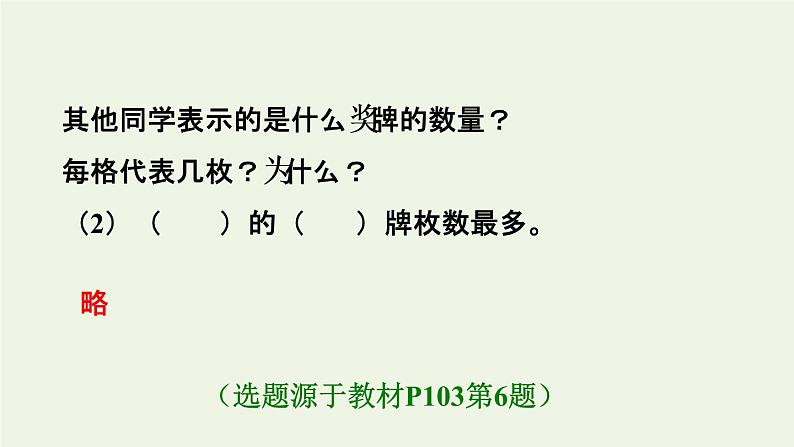 其他同学表示的是什么奖牌的数量？
每格代表几枚？为什么？
（2）（　　）的（　　）牌枚数最多。

略

（选题源于教材P103第6题）